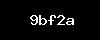 9bf2a